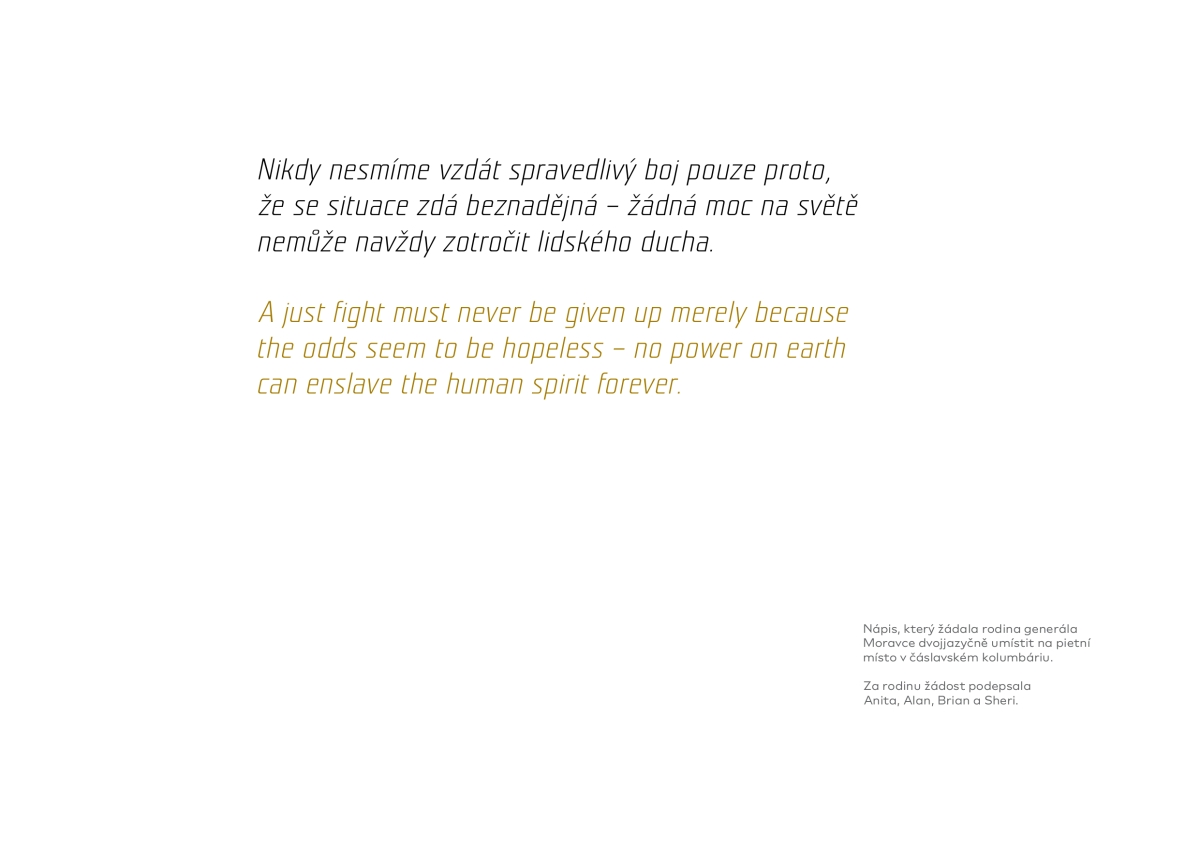 Nikdy nesmíme vzdát spravedlivý boj pouze proto, že se situace zdá beznadějná – žádná moc na světě nemůže navždy zotročit lidského ducha.

A just fight must never be given up merely because the odds seem to be hopeless – no power on earth can enslave the human spirit forever.

Nápis, který žádala rodina generála Moravce dvojjazyčně umístit na pietní místo v čáslavském kolumbáriu.

Za rodinu žádost podepsala Anita, Alan, Brian a Sheri.